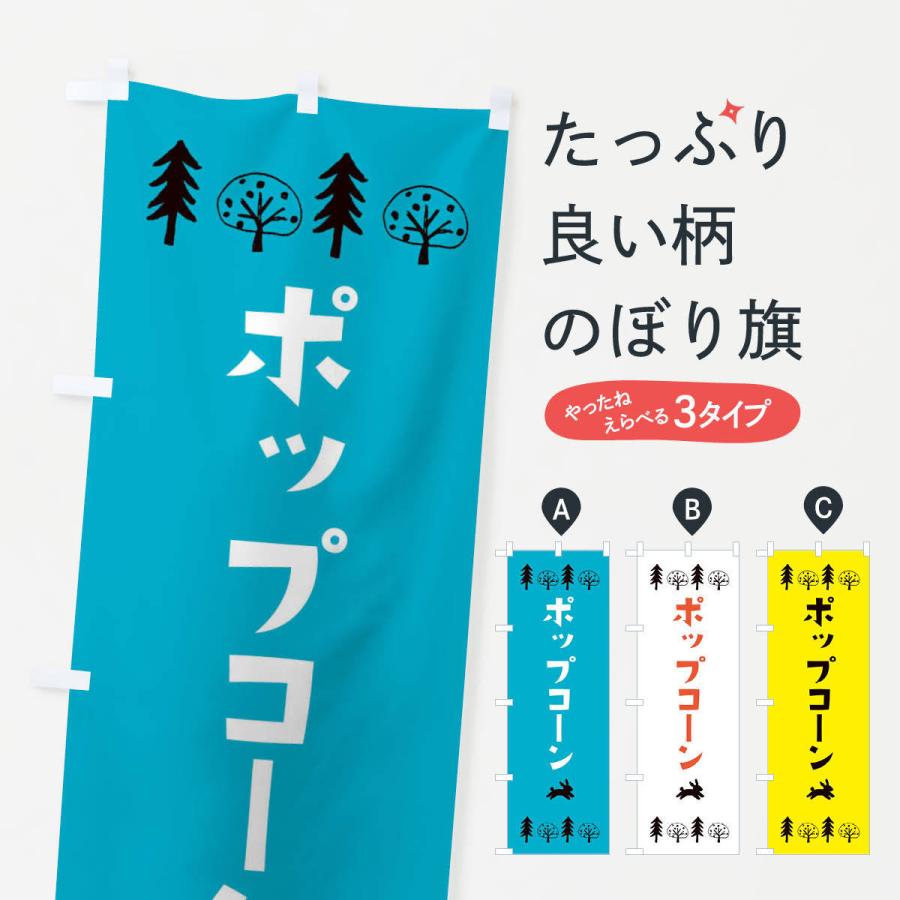 ポップコー

たっぷり
良い柄
のぼり旗

やったね
えらべる 3タイプ

A
ポップコーン

B
ポップコーン

C
ポップコーン